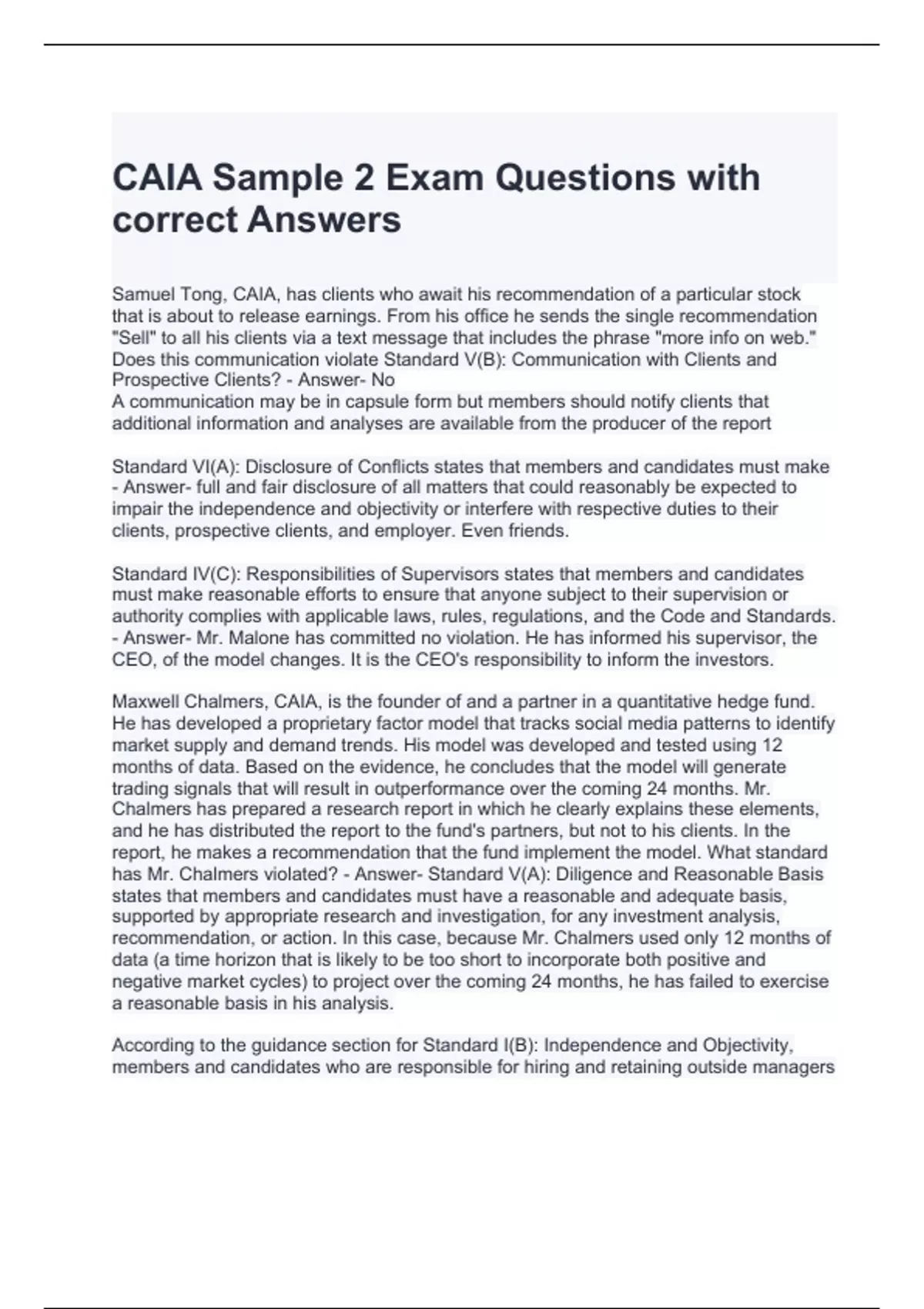 CAIA Sample 2 Exam Questions with correct Answers

Samuel Tong, CAIA, has clients who await his recommendation of a particular stock that is about to release earnings. From his office he sends the single recommendation "Sell" to all his clients via a text message that includes the phrase "more info on web." Does this communication violate Standard V(B): Communication with Clients and Prospective Clients? - Answer- No
A communication may be in capsule form but members should notify clients that additional information and analyses are available from the producer of the report

Standard VI(A): Disclosure of Conflicts states that members and candidates must make - Answer- full and fair disclosure of all matters that could reasonably be expected to impair the independence and objectivity or interfere with respective duties to their clients, prospective clients, and employer. Even friends.

Standard IV(C): Responsibilities of Supervisors states that members and candidates must make reasonable efforts to ensure that anyone subject to their supervision or authority complies with applicable laws, rules, regulations, and the Code and Standards. - Answer- Mr. Malone has committed no violation. He has informed his supervisor, the CEO, of the model changes. It is the CEO's responsibility to inform the investors.

Maxwell Chalmers, CAIA, is the founder of and a partner in a quantitative hedge fund. He has developed a proprietary factor model that tracks social media patterns to identify market supply and demand trends. His model was developed and tested using 12 months of data. Based on the evidence, he concludes that the model will generate trading signals that will result in outperformance over the coming 24 months. Mr. Chalmers has prepared a research report in which he clearly explains these elements, and he has distributed the report to the fund's partners, but not to his clients. In the report, he makes a recommendation that the fund implement the model. What standard has Mr. Chalmers violated? - Answer- Standard V(A): Diligence and Reasonable Basis states that members and candidates must have a reasonable and adequate basis, supported by appropriate research and investigation, for any investment analysis, recommendation, or action. In this case, because Mr. Chalmers used only 12 months of data (a time horizon that is likely to be too short to incorporate both positive and negative market cycles) to project over the coming 24 months, he has failed to exercise a reasonable basis in his analysis.

According to the guidance section for Standard I(B): Independence and Objectivity, members and candidates who are responsible for hiring and retaining outside managers